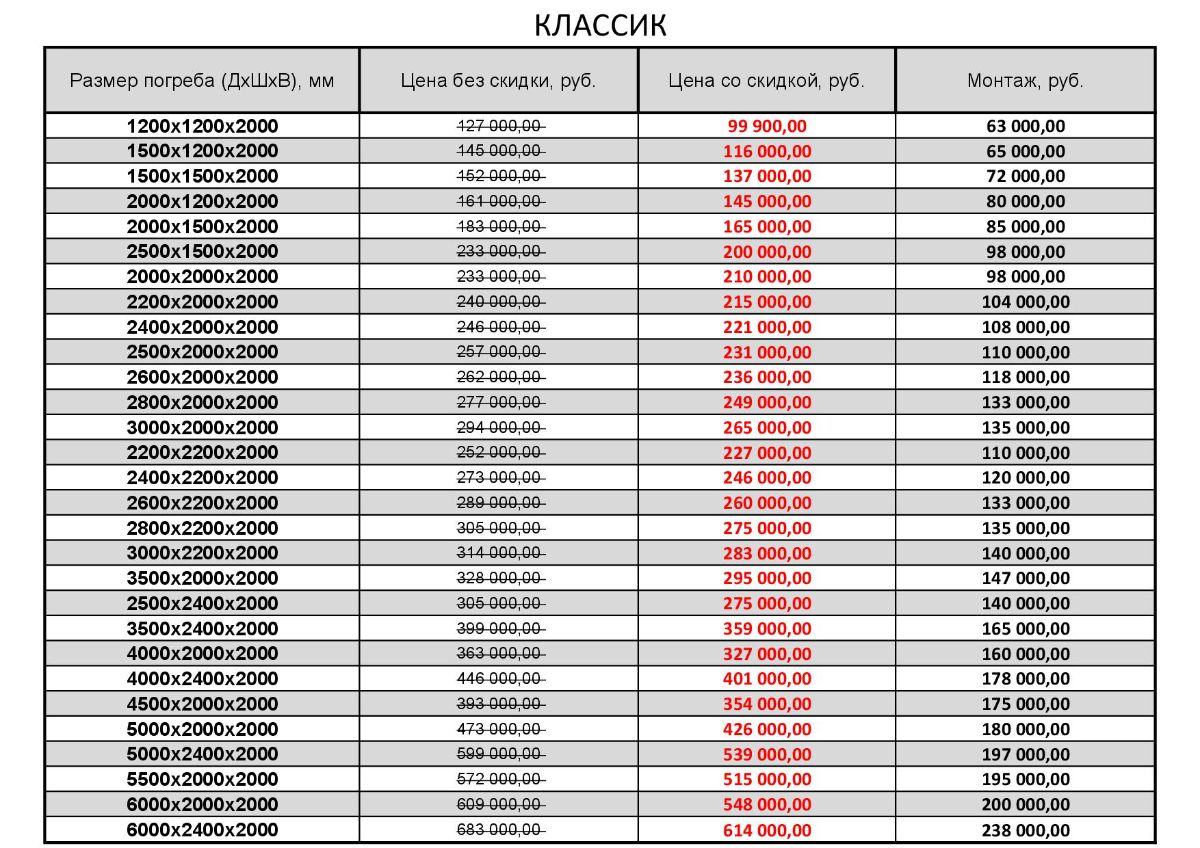 КЛАССИК

| Размер погреба (ДхШхВ), мм | Цена без скидки, руб. | Цена со скидкой, руб. | Монтаж, руб. |
|---|---|---|---|
| 1200х1200х2000 | 127 000,00 | 99 900,00 | 63 000,00 |
| 1500х1200х2000 | 145 000,00 | 116 000,00 | 65 000,00 |
| 1500х1500х2000 | 152 000,00 | 137 000,00 | 72 000,00 |
| 2000х1200х2000 | 161 000,00 | 145 000,00 | 80 000,00 |
| 2000х1500х2000 | 183 000,00 | 165 000,00 | 85 000,00 |
| 2500х1500х2000 | 233 000,00 | 200 000,00 | 98 000,00 |
| 2000х2000х2000 | 233 000,00 | 210 000,00 | 98 000,00 |
| 2200х2000х2000 | 240 000,00 | 215 000,00 | 104 000,00 |
| 2400х2000х2000 | 246 000,00 | 221 000,00 | 108 000,00 |
| 2500х2000х2000 | 257 000,00 | 231 000,00 | 110 000,00 |
| 2600х2000х2000 | 262 000,00 | 236 000,00 | 118 000,00 |
| 2800х2000х2000 | 277 000,00 | 249 000,00 | 133 000,00 |
| 3000х2000х2000 | 294 000,00 | 265 000,00 | 135 000,00 |
| 2200х2200х2000 | 252 000,00 | 227 000,00 | 110 000,00 |
| 2400х2200х2000 | 273 000,00 | 246 000,00 | 120 000,00 |
| 2600х2200х2000 | 289 000,00 | 260 000,00 | 133 000,00 |
| 2800х2200х2000 | 305 000,00 | 275 000,00 | 135 000,00 |
| 3000х2200х2000 | 314 000,00 | 283 000,00 | 140 000,00 |
| 3500х2000х2000 | 328 000,00 | 295 000,00 | 147 000,00 |
| 2500х2400х2000 | 305 000,00 | 275 000,00 | 140 000,00 |
| 3500х2400х2000 | 399 000,00 | 359 000,00 | 165 000,00 |
| 4000х2000х2000 | 363 000,00 | 327 000,00 | 160 000,00 |
| 4000х2400х2000 | 446 000,00 | 401 000,00 | 178 000,00 |
| 4500х2000х2000 | 393 000,00 | 354 000,00 | 175 000,00 |
| 5000х2000х2000 | 473 000,00 | 426 000,00 | 180 000,00 |
| 5000х2400х2000 | 599 000,00 | 539 000,00 | 197 000,00 |
| 5500х2000х2000 | 572 000,00 | 515 000,00 | 195 000,00 |
| 6000х2000х2000 | 609 000,00 | 548 000,00 | 200 000,00 |
| 6000х2400х2000 | 683 000,00 | 614 000,00 | 238 000,00 |